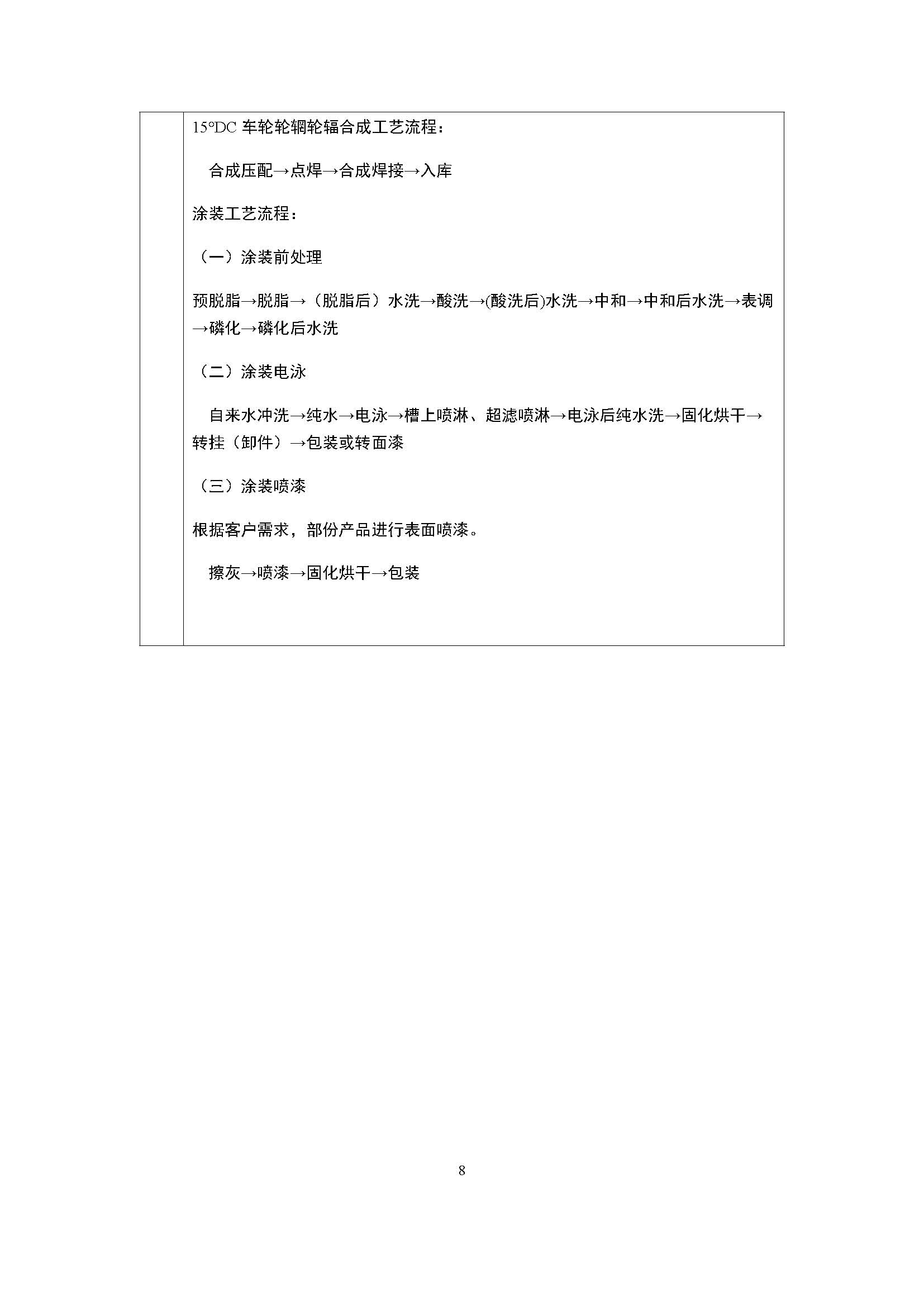 15°DC 车轮轮辋轮辐合成工艺流程：

合成压配→点焊→合成焊接→入库

涂装工艺流程：

（一）涂装前处理

预脱脂→脱脂→（脱脂后）水洗→酸洗→(酸洗后)水洗→中和→中和后水洗→表调→磷化→磷化后水洗

（二）涂装电泳

自来水冲洗→纯水→电泳→槽上喷淋、超滤喷淋→电泳后纯水洗→固化烘干→转挂（卸件）→包装或转面漆

（三）涂装喷漆

根据客户需求，部份产品进行表面喷漆。

擦灰→喷漆→固化烘干→包装

8